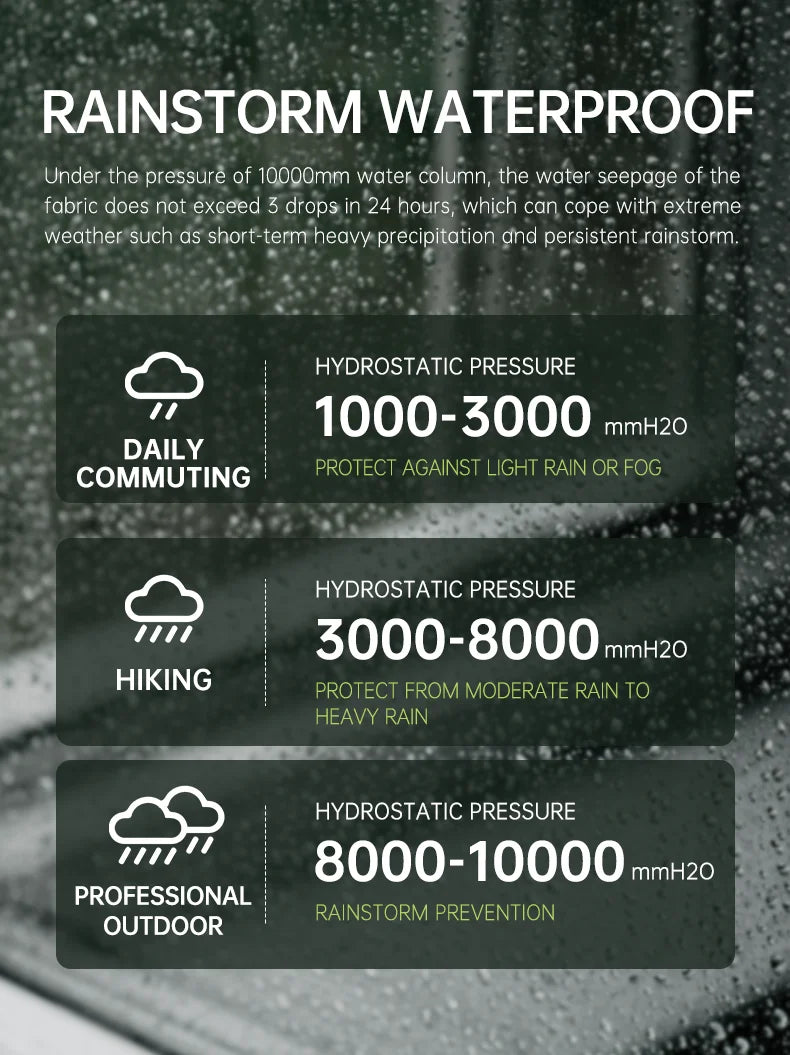 RAINSTORM WATERPROOF

Under the pressure of 10000mm water column, the water seepage of the fabric does not exceed 3 drops in 24 hours, which can cope with extreme weather such as short-term heavy precipitation and persistent rainstorm.

DAILY
COMMUTING

HYDROSTATIC PRESSURE
1000-3000 mmH2O
PROTECT AGAINST LIGHT RAIN OR FOG

HIKING

HYDROSTATIC PRESSURE
3000-8000 mmH2O
PROTECT FROM MODERATE RAIN TO HEAVY RAIN

PROFESSIONAL
OUTDOOR

HYDROSTATIC PRESSURE
8000-10000 mmH2O
RAINSTORM PREVENTION